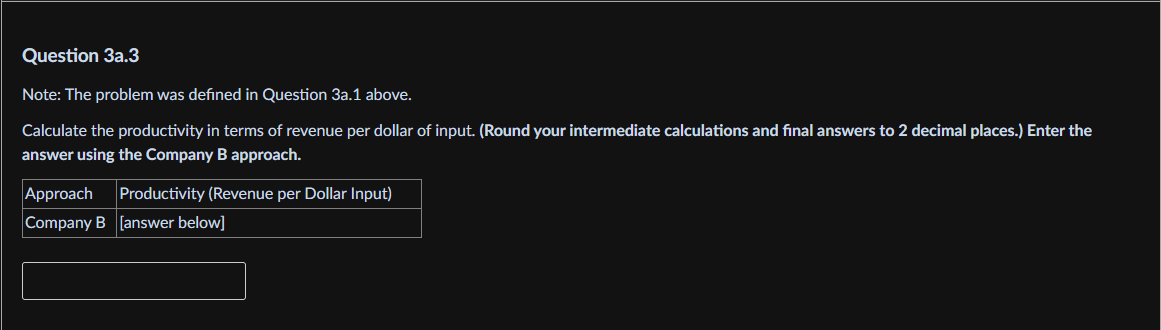 Question 3a.3

Note: The problem was defined in Question 3a.1 above.

Calculate the productivity in terms of revenue per dollar of input. (Round your intermediate calculations and final answers to 2 decimal places.) Enter the answer using the Company B approach.

| Approach | Productivity (Revenue per Dollar Input) |
|---|---|
| Company B | [answer below] |